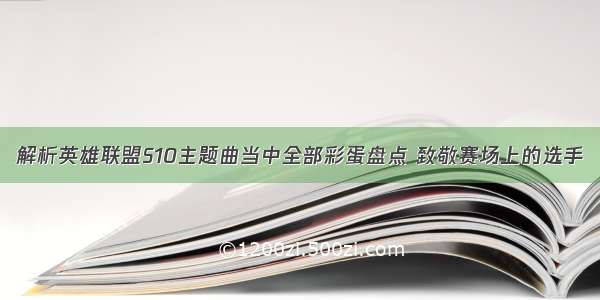 解析英雄联盟S10主题曲当中全部彩蛋盘点 致敬赛场上的选手

©1200zi.500zi.com